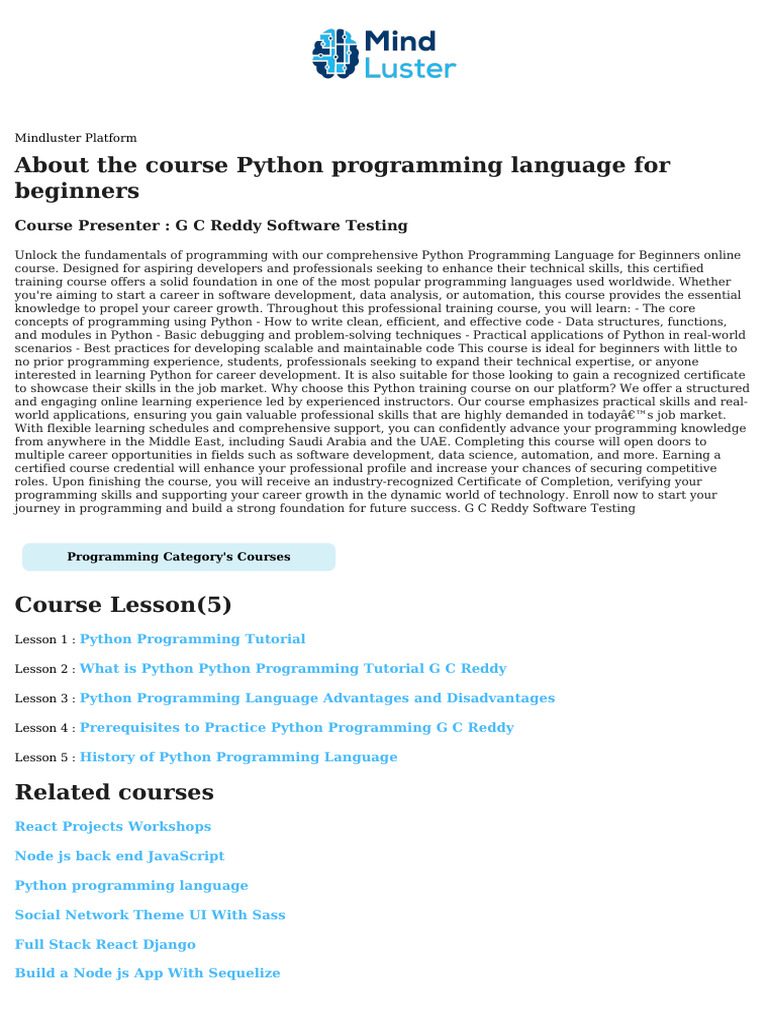 Mind Luster

Mindluster Platform

About the course Python programming language for beginners

Course Presenter : G C Reddy Software Testing

Unlock the fundamentals of programming with our comprehensive Python Programming Language for Beginners online course. Designed for aspiring developers and professionals seeking to enhance their technical skills, this certified training course offers a solid foundation in one of the most popular programming languages used worldwide. Whether you're aiming to start a career in software development, data analysis, or automation, this course provides the essential knowledge to propel your career growth. Throughout this professional training course, you will learn: - The core concepts of programming using Python - How to write clean, efficient, and effective code - Data structures, functions, and modules in Python - Basic debugging and problem-solving techniques - Practical applications of Python in real-world scenarios - Best practices for developing scalable and maintainable code This course is ideal for beginners with little to no prior programming experience, students, professionals seeking to expand their technical expertise, or anyone interested in learning Python for career development. It is also suitable for those looking to gain a recognized certificate to showcase their skills in the job market. Why choose this Python training course on our platform? We offer a structured and engaging online learning experience led by experienced instructors. Our course emphasizes practical skills and real-world applications, ensuring you gain valuable professional skills that are highly demanded in todayâ€™s job market. With flexible learning schedules and comprehensive support, you can confidently advance your programming knowledge from anywhere in the Middle East, including Saudi Arabia and the UAE. Completing this course will open doors to multiple career opportunities in fields such as software development, data science, automation, and more. Earning a certified course credential will enhance your professional profile and increase your chances of securing competitive roles. Upon finishing the course, you will receive an industry-recognized Certificate of Completion, verifying your programming skills and supporting your career growth in the dynamic world of technology. Enroll now to start your journey in programming and build a strong foundation for future success. G C Reddy Software Testing

Programming Category's Courses

Course Lesson(5)

Lesson 1 : Python Programming Tutorial

Lesson 2 : What is Python Python Programming Tutorial G C Reddy

Lesson 3 : Python Programming Language Advantages and Disadvantages

Lesson 4 : Prerequisites to Practice Python Programming G C Reddy

Lesson 5 : History of Python Programming Language

Related courses

React Projects Workshops

Node js back end JavaScript

Python programming language

Social Network Theme UI With Sass

Full Stack React Django

Build a Node js App With Sequelize